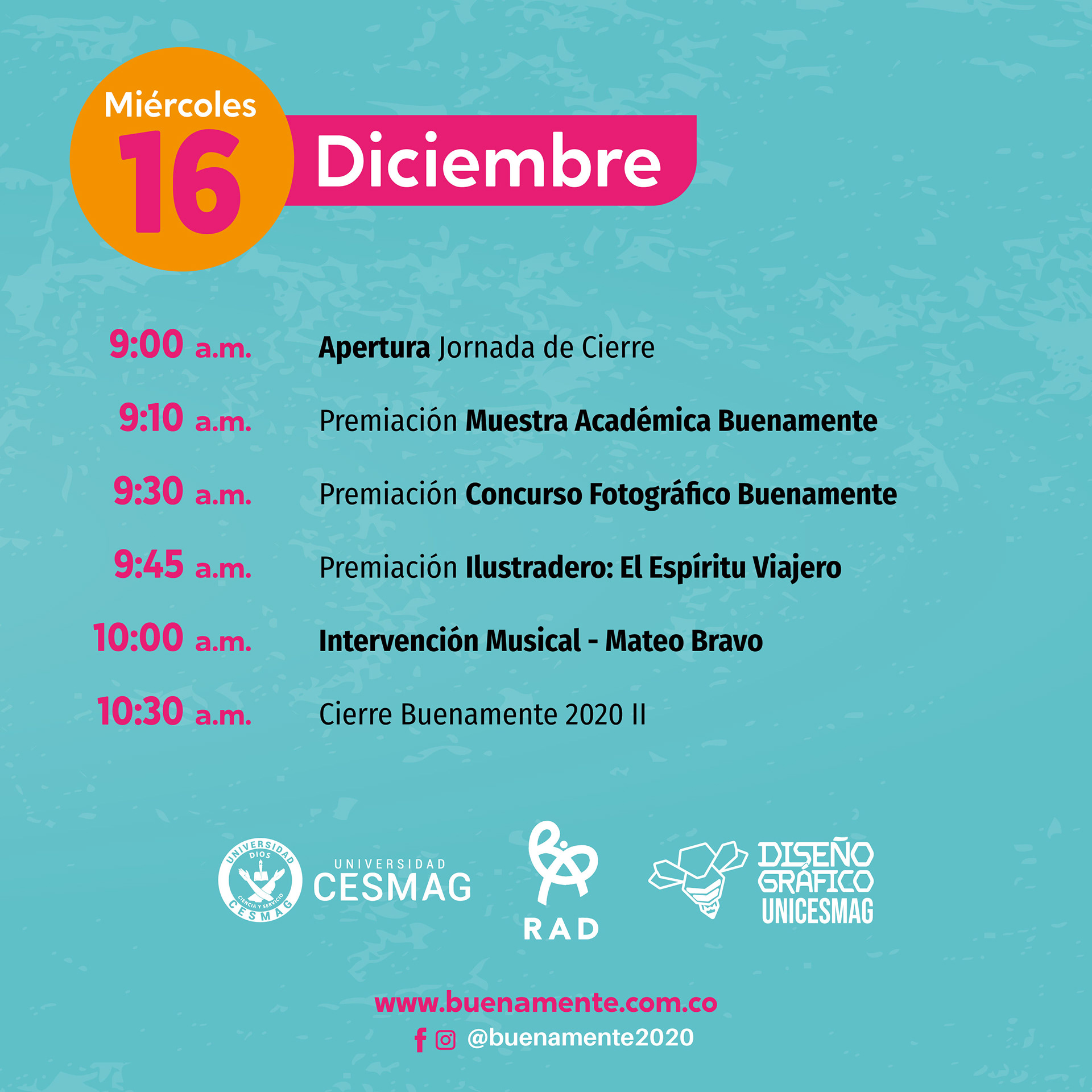 Miércoles
16
Diciembre

9:00 a.m. Apertura Jornada de Cierre

9:10 a.m. Premiación Muestra Académica Buenamente

9:30 a.m. Premiación Concurso Fotográfico Buenamente

9:45 a.m. Premiación Ilustradero: El Espíritu Viajero

10:00 a.m. Intervención Musical - Mateo Bravo

10:30 a.m. Cierre Buenamente 2020 II

UNIVERSIDAD DIOS CIENCIA Y SERVICIO CESMAG
UNIVERSIDAD CESMAG

RAD

DISEÑO GRÁFICO UNICESMAG

www.buenamente.com.co
@buenamente2020